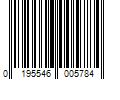 0 195546 005784